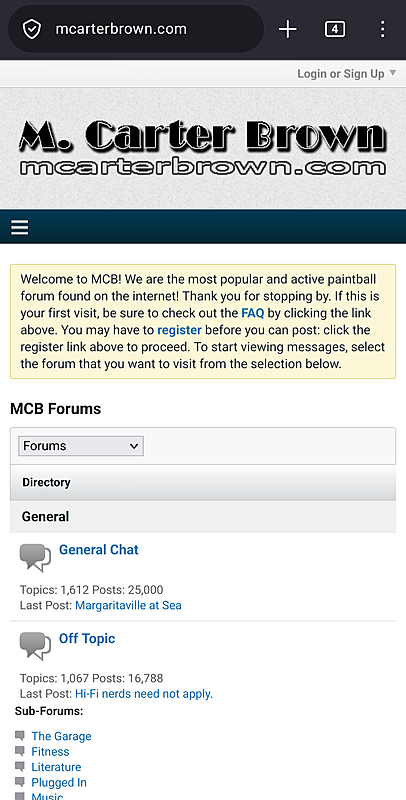 mcarterbrown.com

4

Login or Sign Up

M. Carter Brown
mcarterbrown.com

Welcome to MCB! We are the most popular and active paintball forum found on the internet! Thank you for stopping by. If this is your first visit, be sure to check out the FAQ by clicking the link above. You may have to register before you can post: click the register link above to proceed. To start viewing messages, select the forum that you want to visit from the selection below.

MCB Forums

Forums

Directory

General

General Chat

Topics: 1,612 Posts: 25,000
Last Post: Margaritaville at Sea

Off Topic

Topics: 1,067 Posts: 16,788
Last Post: Hi-Fi nerds need not apply.

Sub-Forums:

The Garage
Fitness
Literature
Plugged In
Music